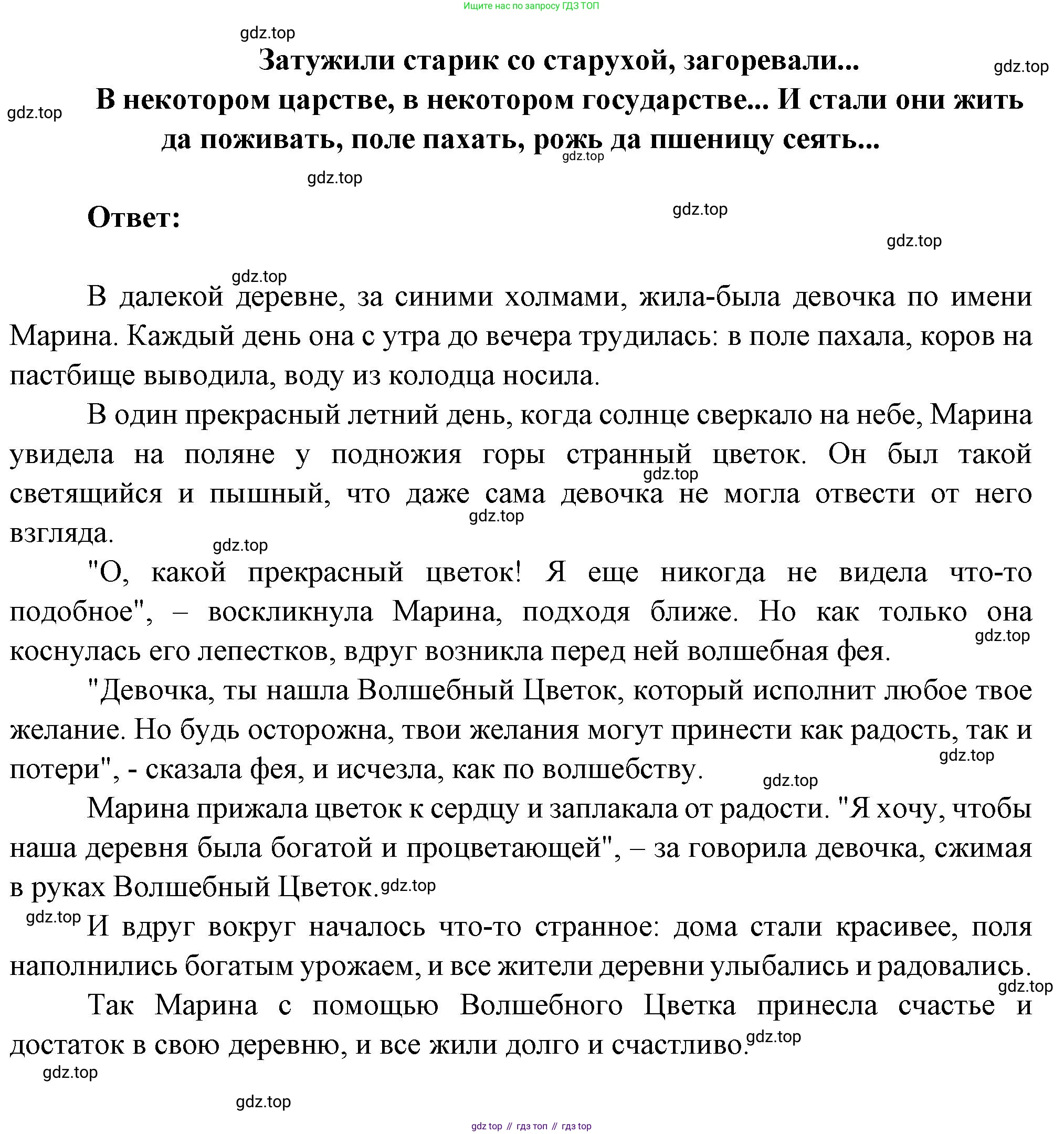 Ищите нас по запросу ГДЗ ТОП

gdz.top

Затужили старик со старухой, загоревали...

gdz.top

gdz.top

В некотором царстве, в некотором государстве... И стали они жить да поживать, поле пахать, рожь да пшеницу сеять...

gdz.top

gdz.top

Ответ:

gdz.top

gdz.top

gdz.top

В далекой деревне, за синими холмами, жила-была девочка по имени Марина. Каждый день она с утра до вечера трудилась: в поле пахала, коров на пастбище выводила, воду из колодца носила.

В один прекрасный летний день, когда солнце сверкало на небе, Марина увидела на поляне у подножия горы странный цветок. Он был такой светящийся и пышный, что даже сама девочка не могла отвести от него взгляда.

gdz.top

gdz.top

gdz.top

"О, какой прекрасный цветок! Я еще никогда не видела что-то подобное", – воскликнула Марина, подходя ближе. Но как только она коснулась его лепестков, вдруг возникла перед ней волшебная фея.

gdz.top

"Девочка, ты нашла Волшебный Цветок, который исполнит любое твое желание. Но будь осторожна, твои желания могут принести как радость, так и потери", - сказала фея, и исчезла, как по волшебству.

gdz.top

gdz.top

Марина прижала цветок к сердцу и заплакала от радости. "Я хочу, чтобы наша деревня была богатой и процветающей", – за говорила девочка, сжимая в руках Волшебный Цветок.

gdz.top

gdz.top

И вдруг вокруг началось что-то странное: дома стали красивее, поля наполнились богатым урожаем, и все жители деревни улыбались и радовались.

gdz.top

Так Марина с помощью Волшебного Цветка принесла счастье и достаток в свою деревню, и все жили долго и счастливо.

gdz.top

gdz.top

gdz.top

gdz top // гдз топ // гдз top